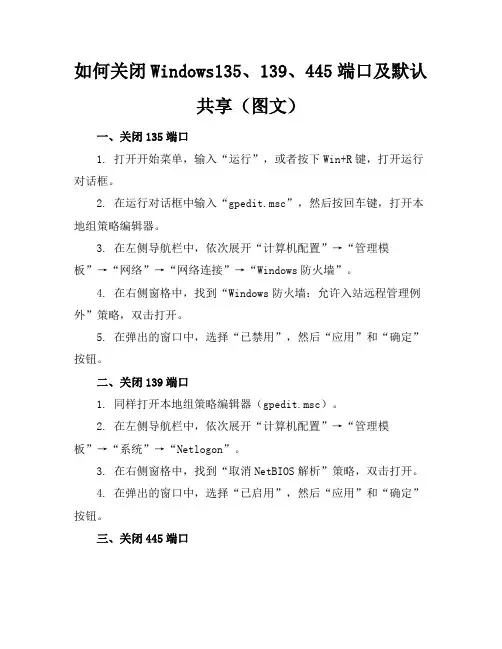 如何关闭Windows135、139、445端口及默认共享（图文）

一、关闭135端口

1. 打开开始菜单，输入“运行”，或者按下Win+R键，打开运行对话框。

2. 在运行对话框中输入“gpedit.msc”，然后按回车键，打开本地组策略编辑器。

3. 在左侧导航栏中，依次展开“计算机配置”→“管理模板”→“网络”→“网络连接”→“Windows防火墙”。

4. 在右侧窗格中，找到“Windows防火墙：允许入站远程管理例外”策略，双击打开。

5. 在弹出的窗口中，选择“已禁用”，然后“应用”和“确定”按钮。

二、关闭139端口

1. 同样打开本地组策略编辑器（gpedit.msc）。

2. 在左侧导航栏中，依次展开“计算机配置”→“管理模板”→“系统”→“Netlogon”。

3. 在右侧窗格中，找到“取消NetBIOS解析”策略，双击打开。

4. 在弹出的窗口中，选择“已启用”，然后“应用”和“确定”按钮。

三、关闭445端口